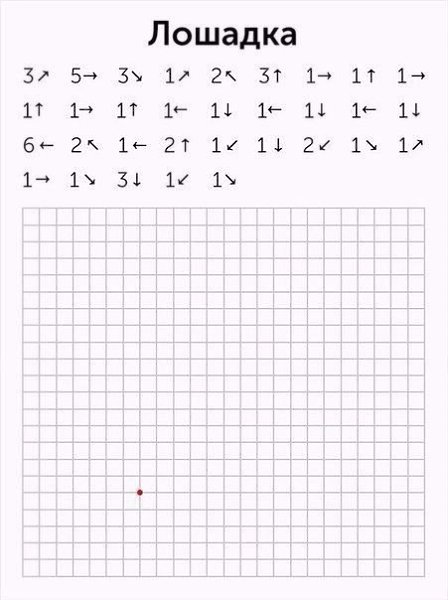 Лошадка

3↗ 5→ 3↘ 1↗ 2↖ 3↑ 1→ 1↑ 1→

1↑ 1→ 1↑ 1← 1↓ 1← 1↓ 1← 1↓

6← 2↖ 1← 2↑ 1↙ 1↓ 2↙ 1↘ 1↗

1→ 1↘ 3↓ 1↙ 1↘